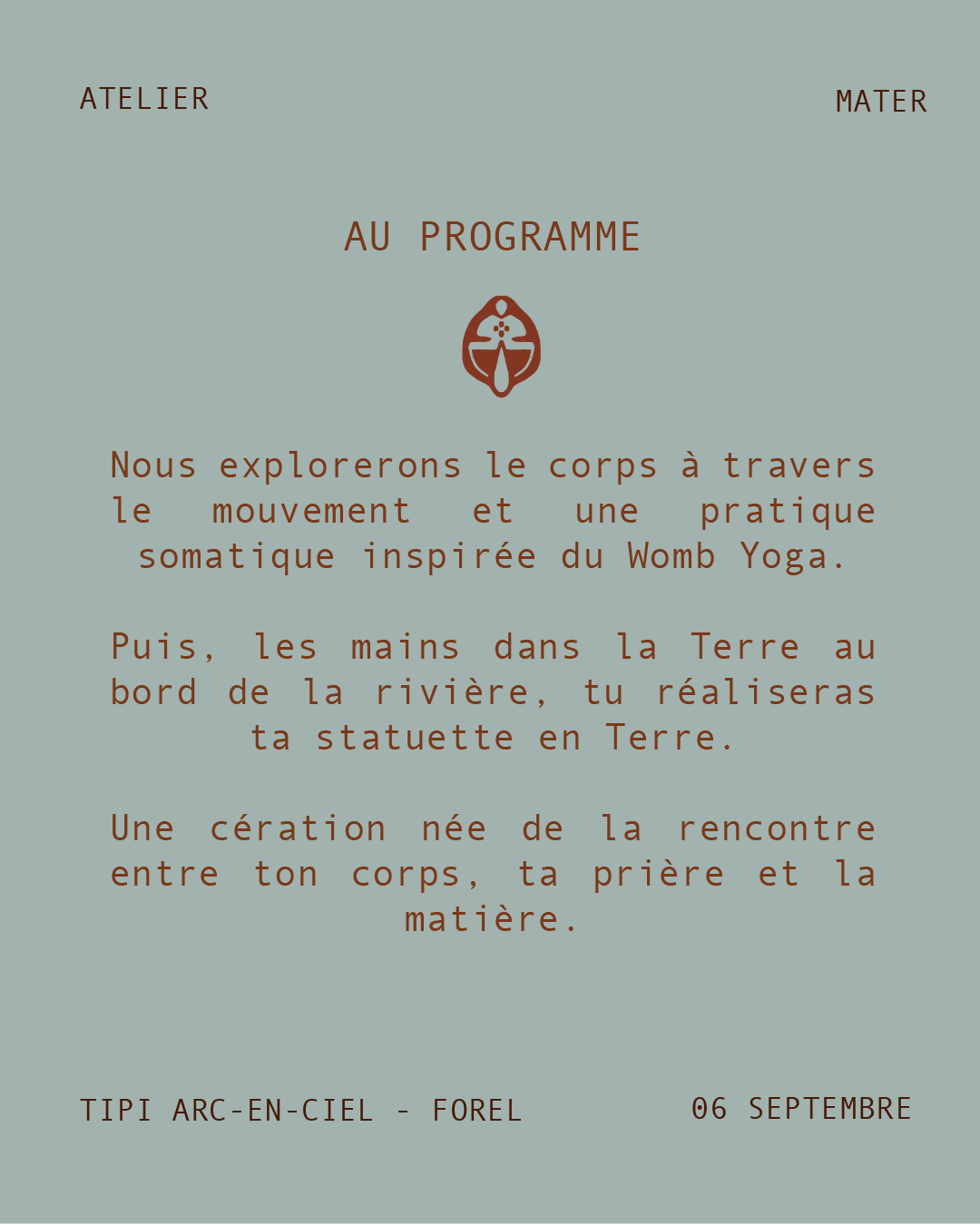 ATELIER

MATER

AU PROGRAMME

Nous explorerons le corps à travers le mouvement et une pratique somatique inspirée du Womb Yoga.

Puis, les mains dans la Terre au bord de la rivière, tu réaliseras ta statuette en Terre.

Une cération née de la rencontre entre ton corps, ta prière et la matière.

TIPI ARC-EN-CIEL - FOREL

06 SEPTEMBRE